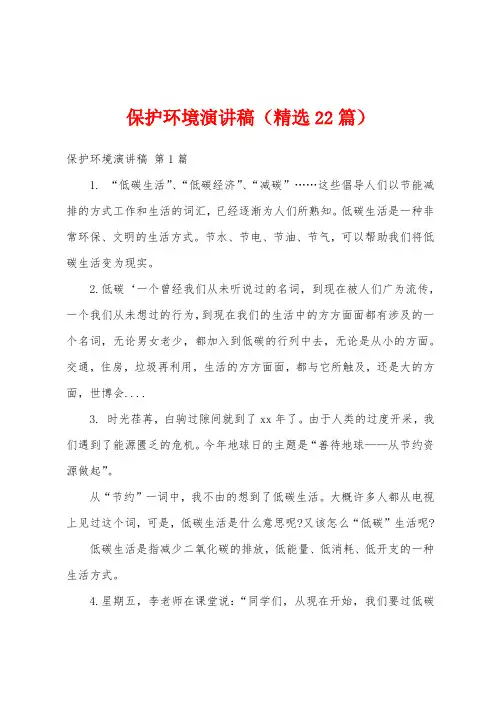 保护环境演讲稿（精选22篇）

保护环境演讲稿 第1篇

1. “低碳生活”、“低碳经济”、“减碳”……这些倡导人们以节能减排的方式工作和生活的词汇，已经逐渐为人们所熟知。低碳生活是一种非常环保、文明的生活方式。节水、节电、节油、节气，可以帮助我们将低碳生活变为现实。

2.低碳‘一个曾经我们从未听说过的名词，到现在被人们广为流传，一个我们从未想过的行为，到现在我们的生活中的方方面面都有涉及的一个名词，无论男女老少，都加入到低碳的行列中去，无论是从小的方面。交通，住房，垃圾再利用，生活的方方面面，都与它所触及，还是大的方面，世博会....

3. 时光荏苒，白驹过隙间就到了xx年了。由于人类的过度开采，我们遇到了能源匮乏的危机。今年地球日的主题是“善待地球——从节约资源做起”。

从“节约”一词中，我不由的想到了低碳生活。大概许多人都从电视上见过这个词，可是，低碳生活是什么意思呢?又该怎么“低碳”生活呢?

低碳生活是指减少二氧化碳的排放，低能量、低消耗、低开支的一种生活方式。

4.星期五，李老师在课堂说：“同学们，从现在开始，我们要过低碳